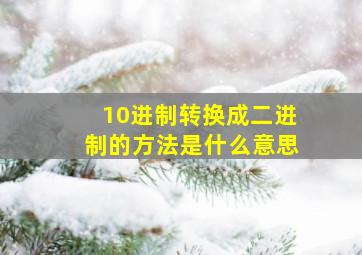 10进制转换成二进制的方法是什么意思